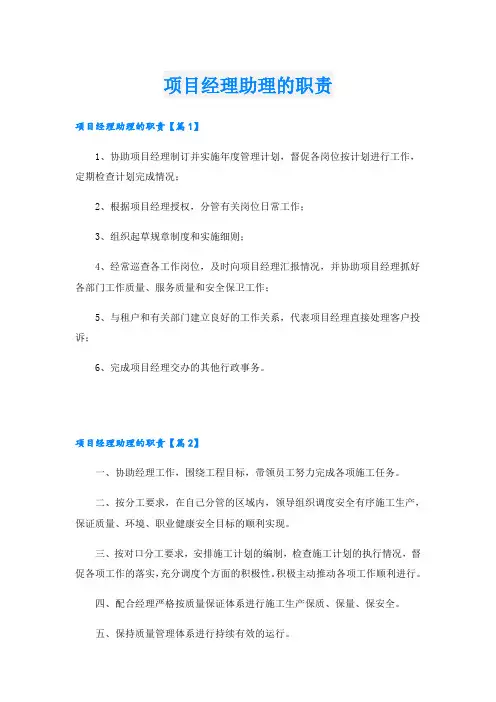 项目经理助理的职责

项目经理助理的职责【篇1】

1、协助项目经理制订并实施年度管理计划，督促各岗位按计划进行工作，定期检查计划完成情况；

2、根据项目经理授权，分管有关岗位日常工作；

3、组织起草规章制度和实施细则；

4、经常巡查各工作岗位，及时向项目经理汇报情况，并协助项目经理抓好各部门工作质量、服务质量和安全保卫工作；

5、与租户和有关部门建立良好的工作关系，代表项目经理直接处理客户投诉；

6、完成项目经理交办的其他行政事务。

项目经理助理的职责【篇2】

一、协助经理工作，围绕工程目标，带领员工努力完成各项施工任务。

二、按分工要求，在自己分管的区域内，领导组织调度安全有序施工生产，保证质量、环境、职业健康安全目标的顺利实现。

三、按对口分工要求，安排施工计划的编制，检查施工计划的执行情况，督促各项工作的落实，充分调度个方面的积极性，积极主动推动各项工作顺利进行。

四、配合经理严格按质量保证体系进行施工生产保质、保量、保安全。

五、保持质量管理体系进行持续有效的运行。